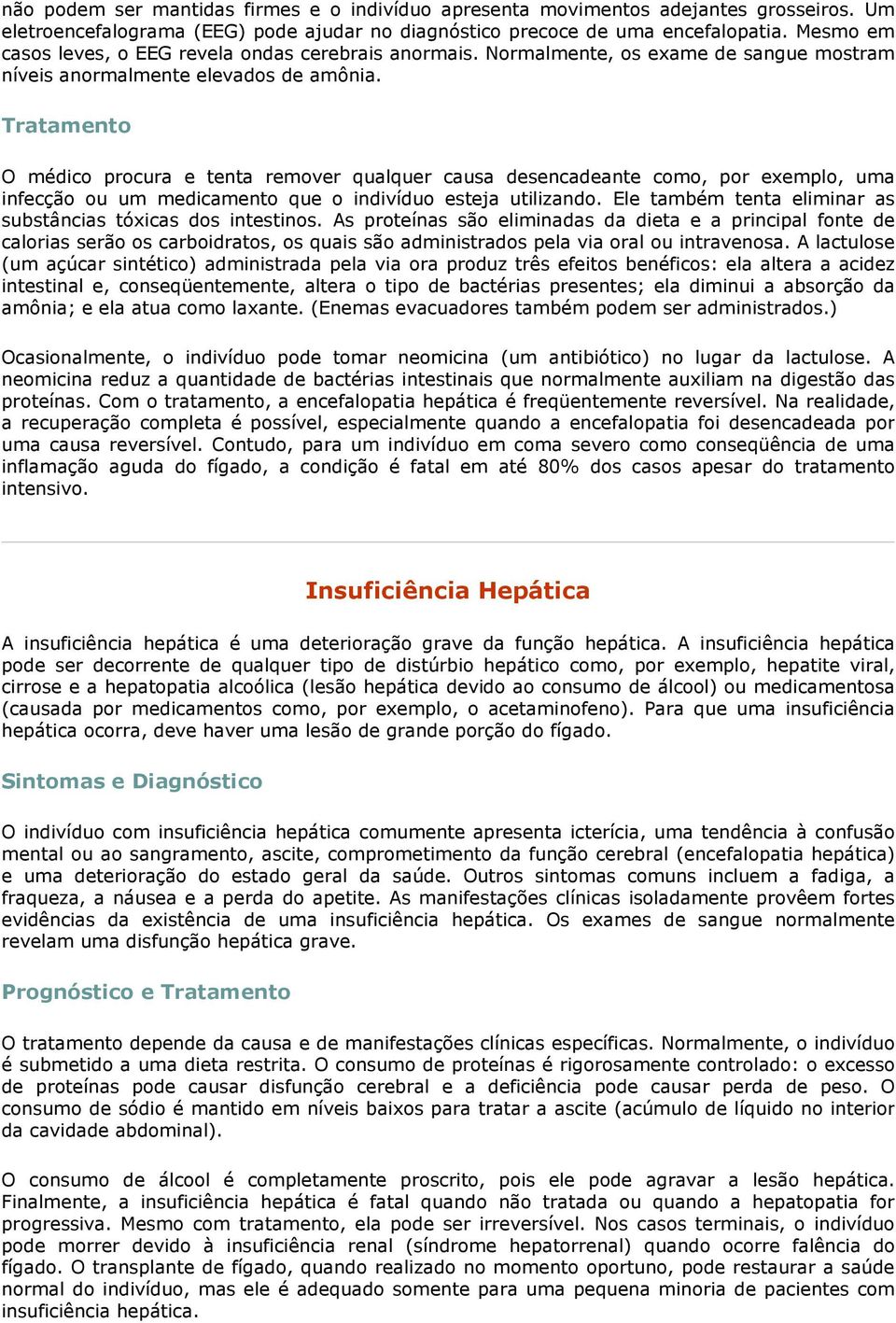 não podem ser mantidas firmes e o indivíduo apresenta movimentos adejantes grosseiros. Um eletroencefalograma (EEG) pode ajudar no diagnóstico precoce de uma encefalopatia. Mesmo em casos leves, o EEG revela ondas cerebrais anormais. Normalmente, os exame de sangue mostram níveis anormalmente elevados de amônia.

Tratamento

O médico procura e tenta remover qualquer causa desencadeante como, por exemplo, uma infecção ou um medicamento que o indivíduo esteja utilizando. Ele também tenta eliminar as substâncias tóxicas dos intestinos. As proteínas são eliminadas da dieta e a principal fonte de calorias serão os carboidratos, os quais são administrados pela via oral ou intravenosa. A lactulose (um açúcar sintético) administrada pela via ora produz três efeitos benéficos: ela altera a acidez intestinal e, conseqüentemente, altera o tipo de bactérias presentes; ela diminui a absorção da amônia; e ela atua como laxante. (Enemas evacuadores também podem ser administrados.)

Ocasionalmente, o indivíduo pode tomar neomicina (um antibiótico) no lugar da lactulose. A neomicina reduz a quantidade de bactérias intestinais que normalmente auxiliam na digestão das proteínas. Com o tratamento, a encefalopatia hepática é freqüentemente reversível. Na realidade, a recuperação completa é possível, especialmente quando a encefalopatia foi desencadeada por uma causa reversível. Contudo, para um indivíduo em coma severo como conseqüência de uma inflamação aguda do fígado, a condição é fatal em até 80% dos casos apesar do tratamento intensivo.

Insuficiência Hepática

A insuficiência hepática é uma deterioração grave da função hepática. A insuficiência hepática pode ser decorrente de qualquer tipo de distúrbio hepático como, por exemplo, hepatite viral, cirrose e a hepatopatia alcoólica (lesão hepática devido ao consumo de álcool) ou medicamentosa (causada por medicamentos como, por exemplo, o acetaminofeno). Para que uma insuficiência hepática ocorra, deve haver uma lesão de grande porção do fígado.

Sintomas e Diagnóstico

O indivíduo com insuficiência hepática comumente apresenta icterícia, uma tendência à confusão mental ou ao sangramento, ascite, comprometimento da função cerebral (encefalopatia hepática) e uma deterioração do estado geral da saúde. Outros sintomas comuns incluem a fadiga, a fraqueza, a náusea e a perda do apetite. As manifestações clínicas isoladamente provêem fortes evidências da existência de uma insuficiência hepática. Os exames de sangue normalmente revelam uma disfunção hepática grave.

Prognóstico e Tratamento

O tratamento depende da causa e de manifestações clínicas específicas. Normalmente, o indivíduo é submetido a uma dieta restrita. O consumo de proteínas é rigorosamente controlado: o excesso de proteínas pode causar disfunção cerebral e a deficiência pode causar perda de peso. O consumo de sódio é mantido em níveis baixos para tratar a ascite (acúmulo de líquido no interior da cavidade abdominal).

O consumo de álcool é completamente proscrito, pois ele pode agravar a lesão hepática. Finalmente, a insuficiência hepática é fatal quando não tratada ou quando a hepatopatia for progressiva. Mesmo com tratamento, ela pode ser irreversível. Nos casos terminais, o indivíduo pode morrer devido à insuficiência renal (síndrome hepatorrenal) quando ocorre falência do fígado. O transplante de fígado, quando realizado no momento oportuno, pode restaurar a saúde normal do indivíduo, mas ele é adequado somente para uma pequena minoria de pacientes com insuficiência hepática.